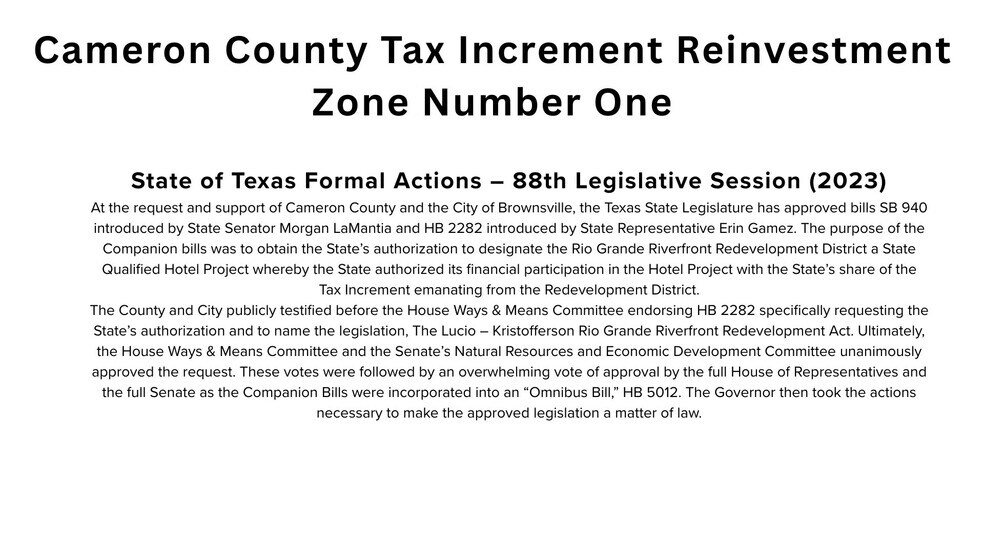 Cameron County Tax Increment Reinvestment Zone Number One

State of Texas Formal Actions – 88th Legislative Session (2023)

At the request and support of Cameron County and the City of Brownsville, the Texas State Legislature has approved bills SB 940 introduced by State Senator Morgan LaMantia and HB 2282 introduced by State Representative Erin Gamez. The purpose of the Companion bills was to obtain the State's authorization to designate the Rio Grande Riverfront Redevelopment District a State Qualified Hotel Project whereby the State authorized its financial participation in the Hotel Project with the State's share of the Tax Increment emanating from the Redevelopment District.

The County and City publicly testified before the House Ways & Means Committee endorsing HB 2282 specifically requesting the State's authorization and to name the legislation, The Lucio – Kristofferson Rio Grande Riverfront Redevelopment Act. Ultimately, the House Ways & Means Committee and the Senate's Natural Resources and Economic Development Committee unanimously approved the request. These votes were followed by an overwhelming vote of approval by the full House of Representatives and the full Senate as the Companion Bills were incorporated into an "Omnibus Bill," HB 5012. The Governor then took the actions necessary to make the approved legislation a matter of law.